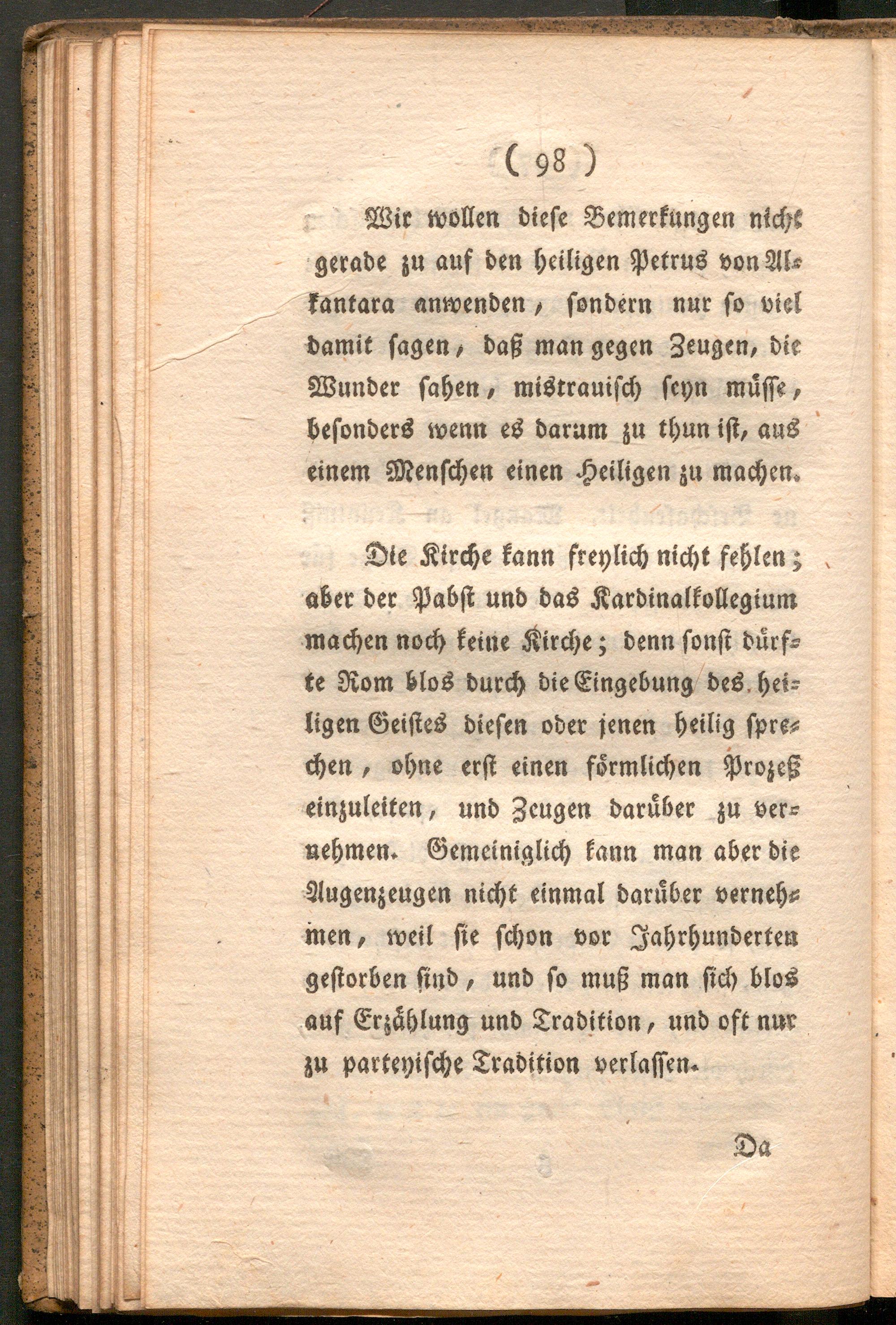 ( 98 )

Wir wollen diese Bemerkungen nicht gerade zu auf den heiligen Petrus von Alkantara anwenden, sondern nur so viel damit sagen, daß man gegen Zeugen, die Wunder sahen, mistrauisch seyn müsse, besonders wenn es darum zu thun ist, aus einem Menschen einen Heiligen zu machen.

Die Kirche kann freylich nicht fehlen; aber der Pabst und das Kardinalkollegium machen noch keine Kirche; denn sonst dürfte Rom blos durch die Eingebung des heiligen Geistes diesen oder jenen heilig sprechen, ohne erst einen förmlichen Prozeß einzuleiten, und Zeugen darüber zu vernehmen. Gemeiniglich kann man aber die Augenzeugen nicht einmal darüber vernehmen, weil sie schon vor Jahrhunderten gestorben sind, und so muß man sich blos auf Erzählung und Tradition, und oft nur zu parteyische Tradition verlassen.

Da